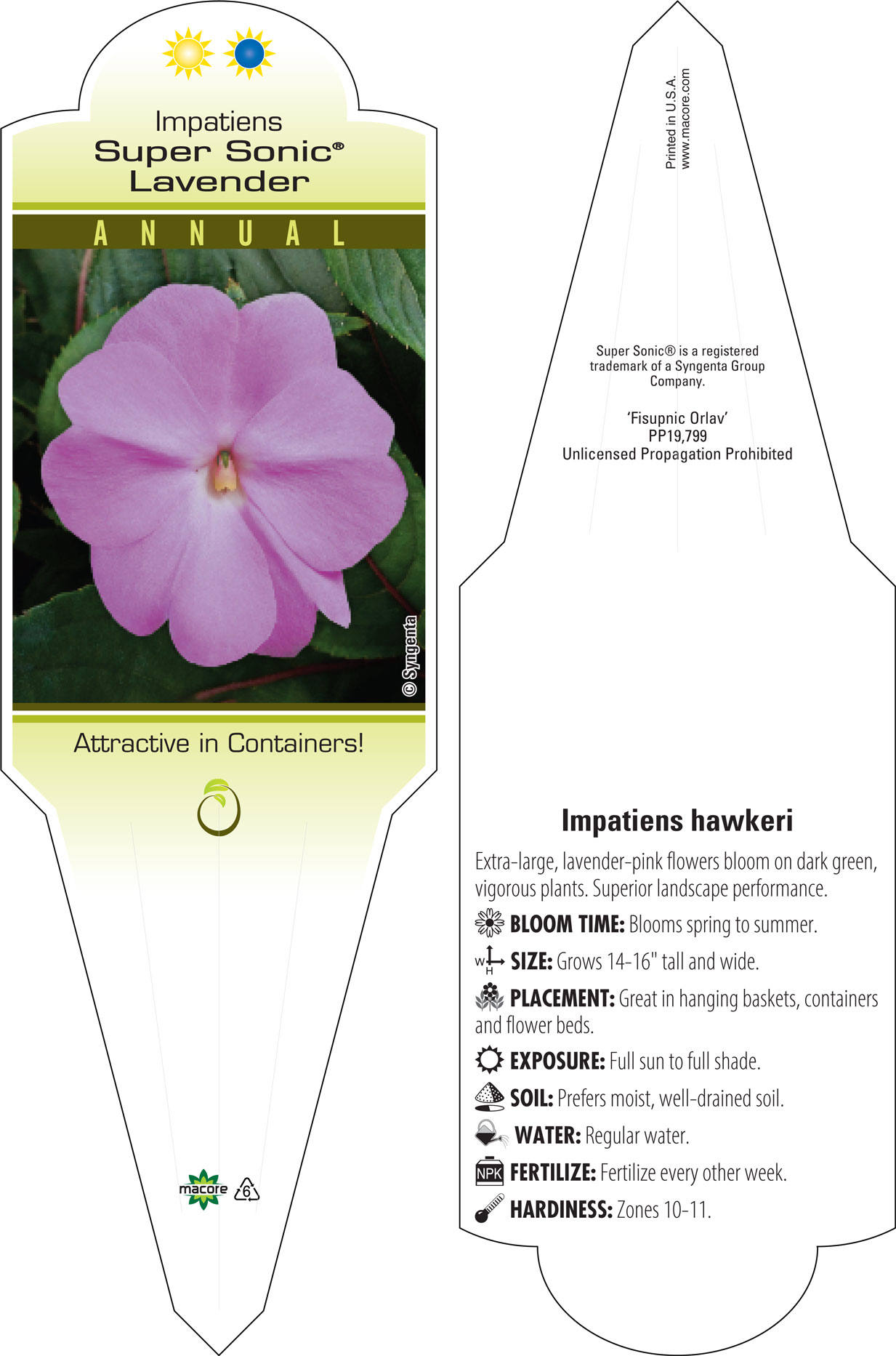 Impatiens
Super Sonic®
Lavender

ANNUAL

© Syngenta

Attractive in Containers!

macore 6

Printed in U.S.A.
www.macore.com

Super Sonic® is a registered trademark of a Syngenta Group Company.

'Fisupnic Orlav'
PP19,799
Unlicensed Propagation Prohibited

Impatiens hawkeri

Extra-large, lavender-pink flowers bloom on dark green, vigorous plants. Superior landscape performance.

BLOOM TIME: Blooms spring to summer.

W H SIZE: Grows 14-16" tall and wide.

PLACEMENT: Great in hanging baskets, containers and flower beds.

EXPOSURE: Full sun to full shade.

SOIL: Prefers moist, well-drained soil.

WATER: Regular water.

NPK FERTILIZE: Fertilize every other week.

HARDINESS: Zones 10-11.